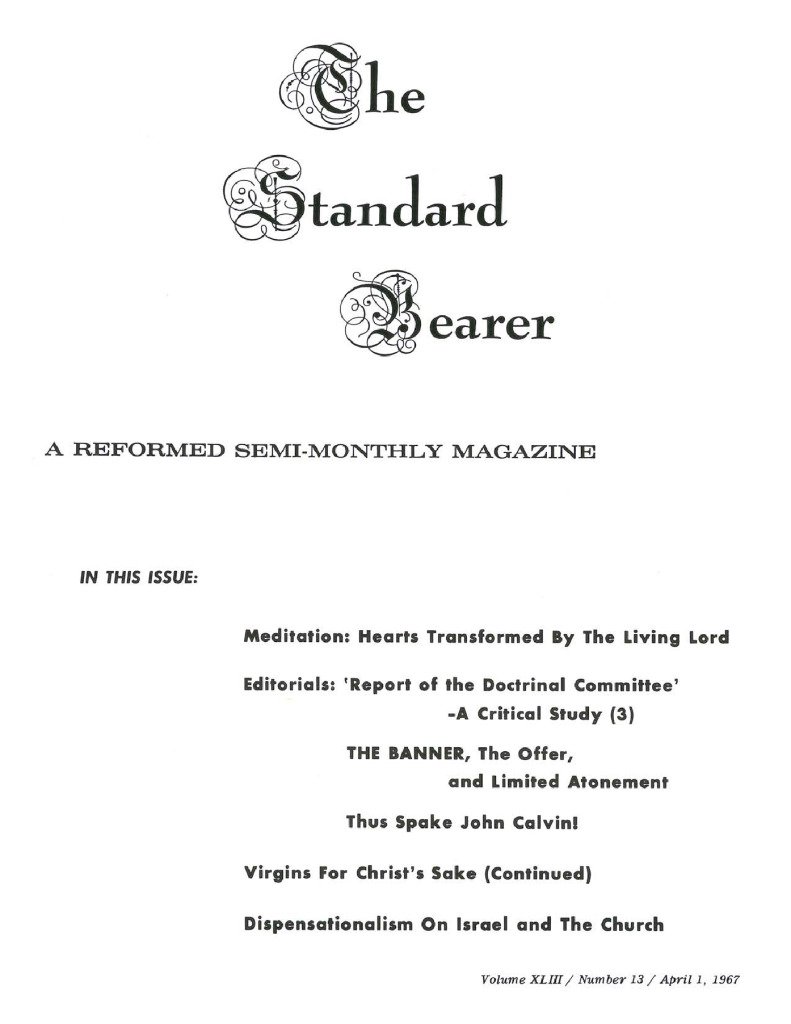 The Standard Bearer

A REFORMED SEMI-MONTHLY MAGAZINE

IN THIS ISSUE:

Meditation: Hearts Transformed By The Living Lord

Editorials: 'Report of the Doctrinal Committee' -A Critical Study (3)

THE BANNER, The Offer, and Limited Atonement

Thus Spake John Calvin!

Virgins For Christ's Sake (Continued)

Dispensationalism On Israel and The Church

Volume XLIII / Number 13 / April 1, 1967